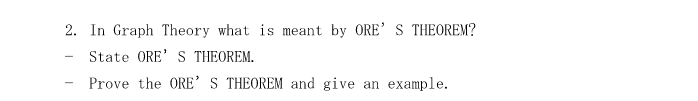 2. In Graph Theory what is meant by ORE' S THEOREM?

- State ORE' S THEOREM.

- Prove the ORE' S THEOREM and give an example.